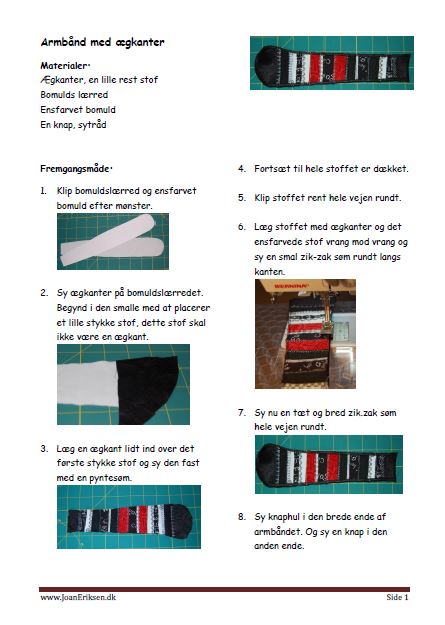 Armbånd med ægkanter

Materialer:
Ægkanter, en lille rest stof
Bomulds lærred
Ensfarvet bomuld
En knap, sytråd

Fremgangsmåde:

1. Klip bomuldslærred og ensfarvet bomuld efter mønster.

2. Sy ægkanter på bomuldslærredet. Begynd i den smalle med at placerer et lille stykke stof, dette stof skal ikke være en ægkant.

3. Læg en ægkant lidt ind over det første stykke stof og sy den fast med en pyntesøm.

4. Fortsæt til hele stoffet er dækket.

5. Klip stoffet rent hele vejen rundt.

6. Læg stoffet med ægkanter og det ensfarvede stof vrang mod vrang og sy en smal zik-zak søm rundt langs kanten.

BERNINA

7. Sy nu en tæt og bred zik.zak søm hele vejen rundt.

8. Sy knaphul i den brede ende af armbåndet. Og sy en knap i den anden ende.

www.JoanEriksen.dk

Side 1